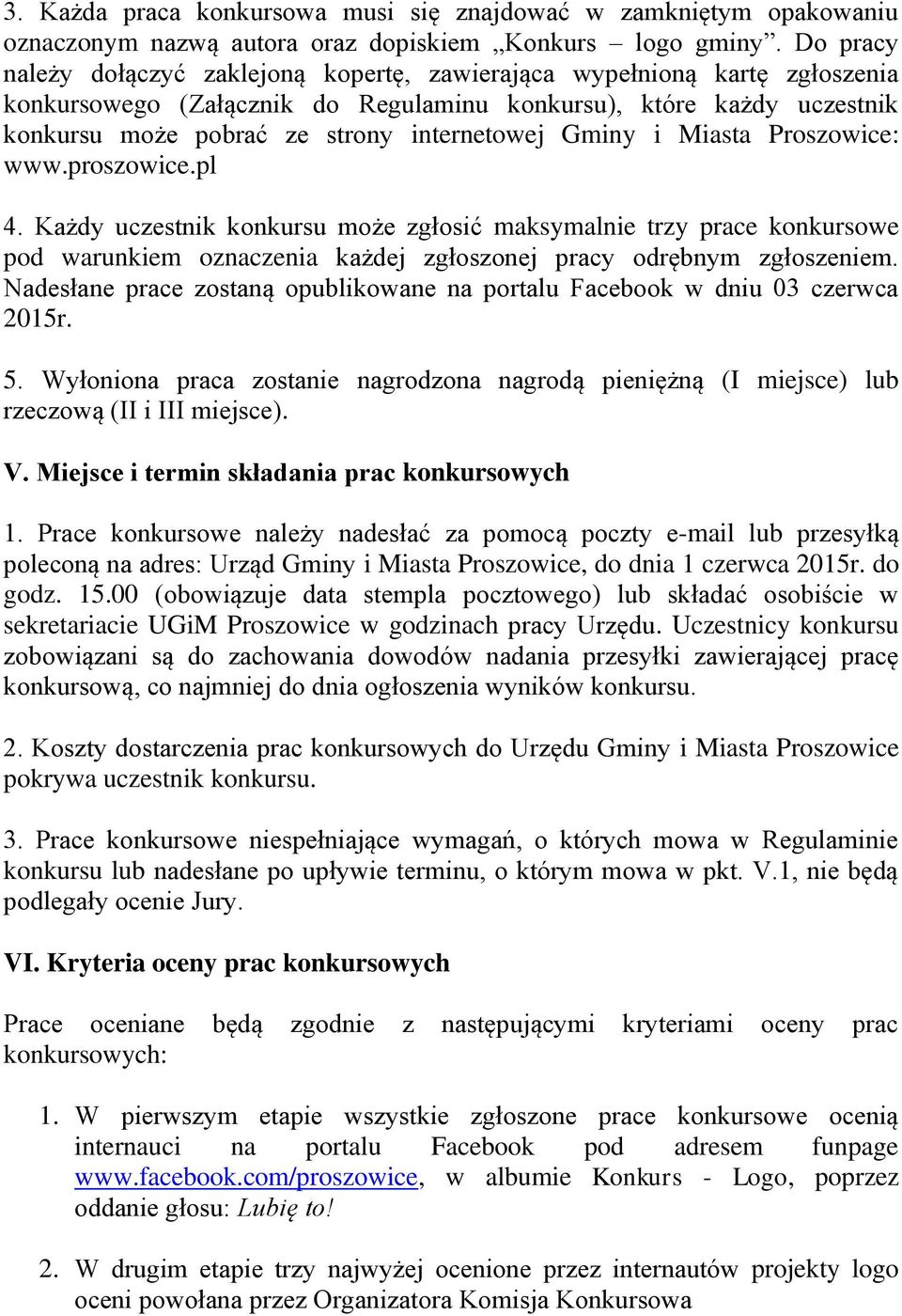 3. Każda praca konkursowa musi się znajdować w zamkniętym opakowaniu oznaczonym nazwą autora oraz dopiskiem „Konkurs – logo gminy”. Do pracy należy dołączyć zaklejoną kopertę, zawierająca wypełnioną kartę zgłoszenia konkursowego (Załącznik do Regulaminu konkursu), które każdy uczestnik konkursu może pobrać ze strony internetowej Gminy i Miasta Proszowice: www.proszowice.pl

4. Każdy uczestnik konkursu może zgłosić maksymalnie trzy prace konkursowe pod warunkiem oznaczenia każdej zgłoszonej pracy odrębnym zgłoszeniem. Nadesłane prace zostaną opublikowane na portalu Facebook w dniu 03 czerwca 2015r.

5. Wyłoniona praca zostanie nagrodzona nagrodą pieniężną (I miejsce) lub rzeczową (II i III miejsce).

V. Miejsce i termin składania prac konkursowych

1. Prace konkursowe należy nadesłać za pomocą poczty e-mail lub przesyłką poleconą na adres: Urząd Gminy i Miasta Proszowice, do dnia 1 czerwca 2015r. do godz. 15.00 (obowiązuje data stempla pocztowego) lub składać osobiście w sekretariacie UGiM Proszowice w godzinach pracy Urzędu. Uczestnicy konkursu zobowiązani są do zachowania dowodów nadania przesyłki zawierającej pracę konkursową, co najmniej do dnia ogłoszenia wyników konkursu.

2. Koszty dostarczenia prac konkursowych do Urzędu Gminy i Miasta Proszowice pokrywa uczestnik konkursu.

3. Prace konkursowe niespełniające wymagań, o których mowa w Regulaminie konkursu lub nadesłane po upływie terminu, o którym mowa w pkt. V.1, nie będą podlegały ocenie Jury.

VI. Kryteria oceny prac konkursowych

Prace oceniane będą zgodnie z następującymi kryteriami oceny prac konkursowych:

1. W pierwszym etapie wszystkie zgłoszone prace konkursowe ocenią internauci na portalu Facebook pod adresem funpage www.facebook.com/proszowice, w albumie Konkurs - Logo, poprzez oddanie głosu: Lubię to!

2. W drugim etapie trzy najwyżej ocenione przez internautów projekty logo oceni powołana przez Organizatora Komisja Konkursowa